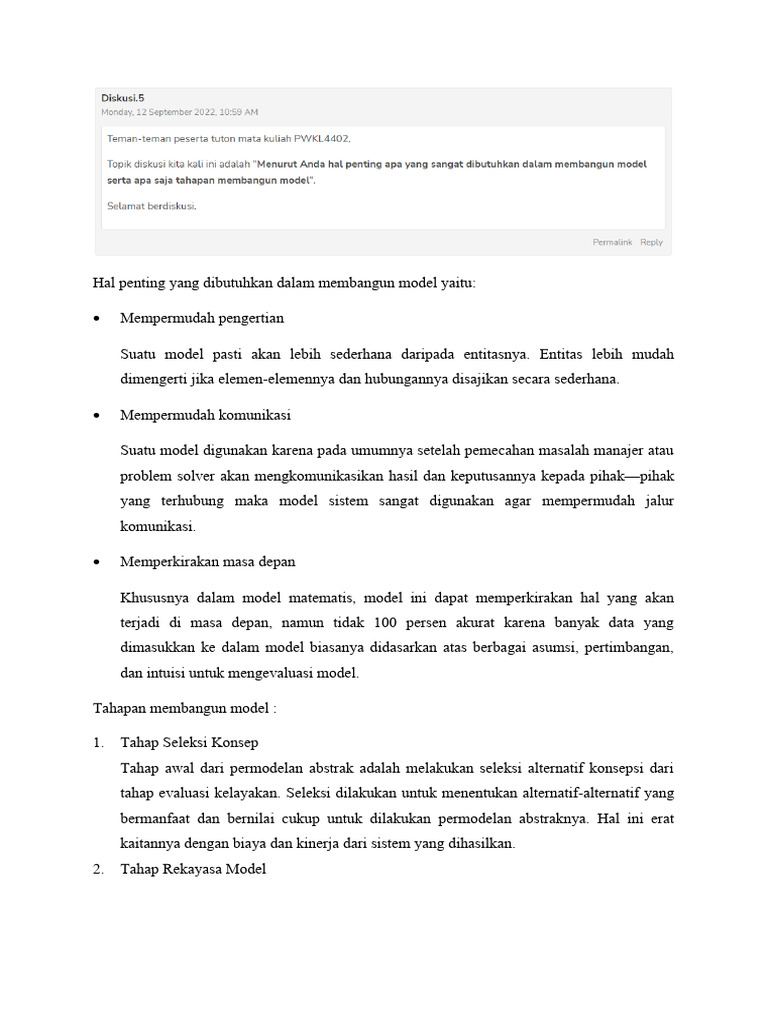 Diskusi.5
Monday, 12 September 2022, 10:59 AM

Teman-teman peserta tuton mata kuliah PWKL4402,

Topik diskusi kita kali ini adalah "Menurut Anda hal penting apa yang sangat dibutuhkan dalam membangun model serta apa saja tahapan membangun model".

Selamat berdiskusi.

Permalink Reply

Hal penting yang dibutuhkan dalam membangun model yaitu:

• Mempermudah pengertian

Suatu model pasti akan lebih sederhana daripada entitasnya. Entitas lebih mudah dimengerti jika elemen-elemennya dan hubungannya disajikan secara sederhana.

• Mempermudah komunikasi

Suatu model digunakan karena pada umumnya setelah pemecahan masalah manajer atau problem solver akan mengkomunikasikan hasil dan keputusannya kepada pihak—pihak yang terhubung maka model sistem sangat digunakan agar mempermudah jalur komunikasi.

• Memperkirakan masa depan

Khususnya dalam model matematis, model ini dapat memperkirakan hal yang akan terjadi di masa depan, namun tidak 100 persen akurat karena banyak data yang dimasukkan ke dalam model biasanya didasarkan atas berbagai asumsi, pertimbangan, dan intuisi untuk mengevaluasi model.

Tahapan membangun model :

1. Tahap Seleksi Konsep
Tahap awal dari permodelan abstrak adalah melakukan seleksi alternatif konsepsi dari tahap evaluasi kelayakan. Seleksi dilakukan untuk menentukan alternatif-alternatif yang bermanfaat dan bernilai cukup untuk dilakukan permodelan abstraknya. Hal ini erat kaitannya dengan biaya dan kinerja dari sistem yang dihasilkan.
2. Tahap Rekayasa Model